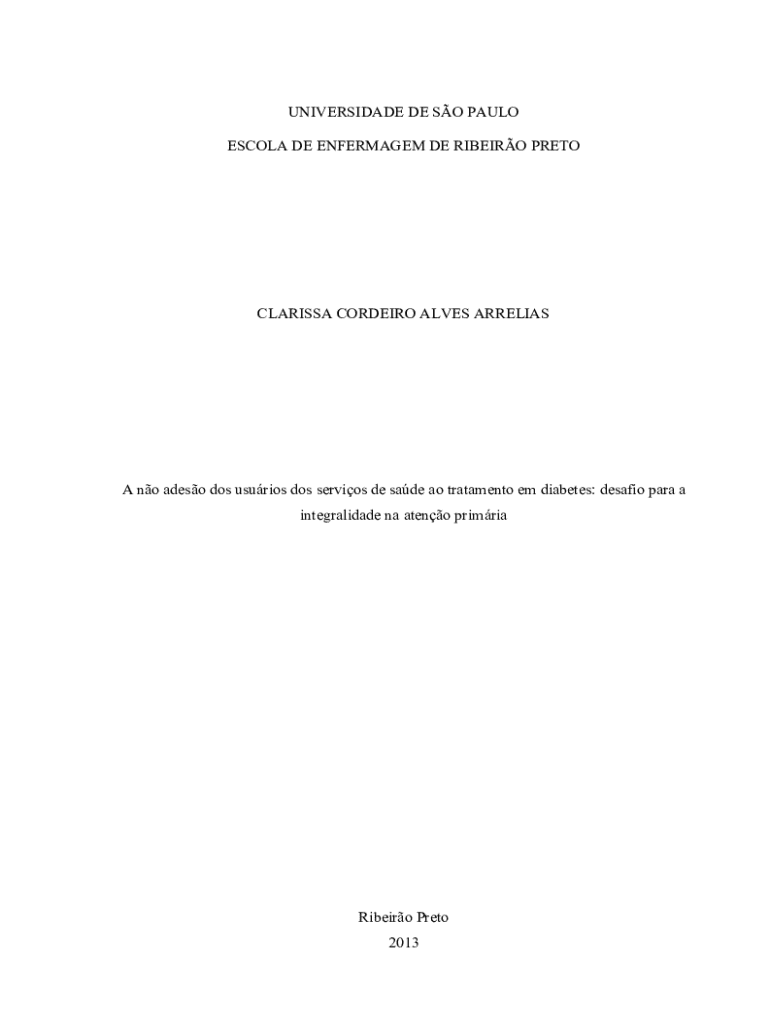 UNIVERSIDADE DE SÃO PAULO

ESCOLA DE ENFERMAGEM DE RIBEIRÃO PRETO

CLARISSA CORDEIRO ALVES ARRELIAS

A não adesão dos usuários dos serviços de saúde ao tratamento em diabetes: desafio para a integralidade na atenção primária

Ribeirão Preto
2013